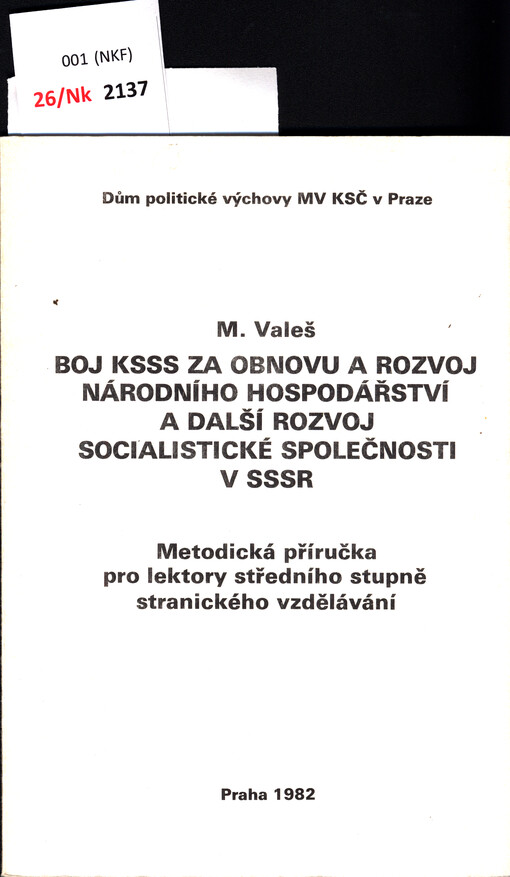 001 (NKF)
26/Nk 2137

Dům politické výchovy MV KSČ v Praze

M. Valeš
BOJ KSSS ZA OBNOVU A ROZVOJ NÁRODNÍHO HOSPODÁŘSTVÍ A DALŠÍ ROZVOJ SOCIALISTICKÉ SPOLEČNOSTI V SSSR

Metodická příručka pro lektory středního stupně stranického vzdělávání

Praha 1982